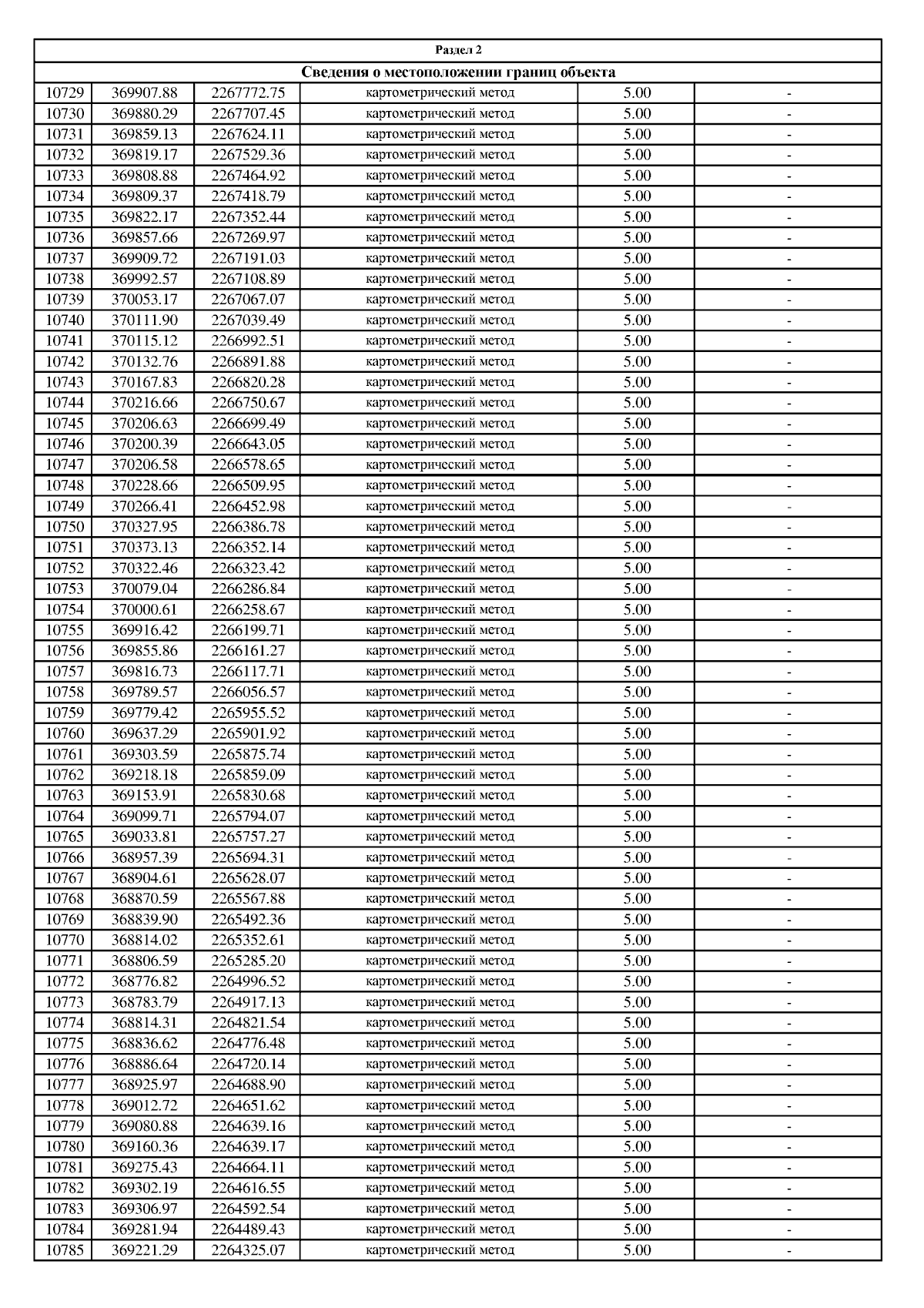 Раздел 2

Сведения о местоположении границ объекта

| | | | | | |
|---|---|---|---|---|---|
| 10729 | 369907.88 | 2267772.75 | картометрический метод | 5.00 | - |
| 10730 | 369880.29 | 2267707.45 | картометрический метод | 5.00 | - |
| 10731 | 369859.13 | 2267624.11 | картометрический метод | 5.00 | - |
| 10732 | 369819.17 | 2267529.36 | картометрический метод | 5.00 | - |
| 10733 | 369808.88 | 2267464.92 | картометрический метод | 5.00 | - |
| 10734 | 369809.37 | 2267418.79 | картометрический метод | 5.00 | - |
| 10735 | 369822.17 | 2267352.44 | картометрический метод | 5.00 | - |
| 10736 | 369857.66 | 2267269.97 | картометрический метод | 5.00 | - |
| 10737 | 369909.72 | 2267191.03 | картометрический метод | 5.00 | - |
| 10738 | 369992.57 | 2267108.89 | картометрический метод | 5.00 | - |
| 10739 | 370053.17 | 2267067.07 | картометрический метод | 5.00 | - |
| 10740 | 370111.90 | 2267039.49 | картометрический метод | 5.00 | - |
| 10741 | 370115.12 | 2266992.51 | картометрический метод | 5.00 | - |
| 10742 | 370132.76 | 2266891.88 | картометрический метод | 5.00 | - |
| 10743 | 370167.83 | 2266820.28 | картометрический метод | 5.00 | - |
| 10744 | 370216.66 | 2266750.67 | картометрический метод | 5.00 | - |
| 10745 | 370206.63 | 2266699.49 | картометрический метод | 5.00 | - |
| 10746 | 370200.39 | 2266643.05 | картометрический метод | 5.00 | - |
| 10747 | 370206.58 | 2266578.65 | картометрический метод | 5.00 | - |
| 10748 | 370228.66 | 2266509.95 | картометрический метод | 5.00 | - |
| 10749 | 370266.41 | 2266452.98 | картометрический метод | 5.00 | - |
| 10750 | 370327.95 | 2266386.78 | картометрический метод | 5.00 | - |
| 10751 | 370373.13 | 2266352.14 | картометрический метод | 5.00 | - |
| 10752 | 370322.46 | 2266323.42 | картометрический метод | 5.00 | - |
| 10753 | 370079.04 | 2266286.84 | картометрический метод | 5.00 | - |
| 10754 | 370000.61 | 2266258.67 | картометрический метод | 5.00 | - |
| 10755 | 369916.42 | 2266199.71 | картометрический метод | 5.00 | - |
| 10756 | 369855.86 | 2266161.27 | картометрический метод | 5.00 | - |
| 10757 | 369816.73 | 2266117.71 | картометрический метод | 5.00 | - |
| 10758 | 369789.57 | 2266056.57 | картометрический метод | 5.00 | - |
| 10759 | 369779.42 | 2265955.52 | картометрический метод | 5.00 | - |
| 10760 | 369637.29 | 2265901.92 | картометрический метод | 5.00 | - |
| 10761 | 369303.59 | 2265875.74 | картометрический метод | 5.00 | - |
| 10762 | 369218.18 | 2265859.09 | картометрический метод | 5.00 | - |
| 10763 | 369153.91 | 2265830.68 | картометрический метод | 5.00 | - |
| 10764 | 369099.71 | 2265794.07 | картометрический метод | 5.00 | - |
| 10765 | 369033.81 | 2265757.27 | картометрический метод | 5.00 | - |
| 10766 | 368957.39 | 2265694.31 | картометрический метод | 5.00 | - |
| 10767 | 368904.61 | 2265628.07 | картометрический метод | 5.00 | - |
| 10768 | 368870.59 | 2265567.88 | картометрический метод | 5.00 | - |
| 10769 | 368839.90 | 2265492.36 | картометрический метод | 5.00 | - |
| 10770 | 368814.02 | 2265352.61 | картометрический метод | 5.00 | - |
| 10771 | 368806.59 | 2265285.20 | картометрический метод | 5.00 | - |
| 10772 | 368776.82 | 2264996.52 | картометрический метод | 5.00 | - |
| 10773 | 368783.79 | 2264917.13 | картометрический метод | 5.00 | - |
| 10774 | 368814.31 | 2264821.54 | картометрический метод | 5.00 | - |
| 10775 | 368836.62 | 2264776.48 | картометрический метод | 5.00 | - |
| 10776 | 368886.64 | 2264720.14 | картометрический метод | 5.00 | - |
| 10777 | 368925.97 | 2264688.90 | картометрический метод | 5.00 | - |
| 10778 | 369012.72 | 2264651.62 | картометрический метод | 5.00 | - |
| 10779 | 369080.88 | 2264639.16 | картометрический метод | 5.00 | - |
| 10780 | 369160.36 | 2264639.17 | картометрический метод | 5.00 | - |
| 10781 | 369275.43 | 2264664.11 | картометрический метод | 5.00 | - |
| 10782 | 369302.19 | 2264616.55 | картометрический метод | 5.00 | - |
| 10783 | 369306.97 | 2264592.54 | картометрический метод | 5.00 | - |
| 10784 | 369281.94 | 2264489.43 | картометрический метод | 5.00 | - |
| 10785 | 369221.29 | 2264325.07 | картометрический метод | 5.00 | - |